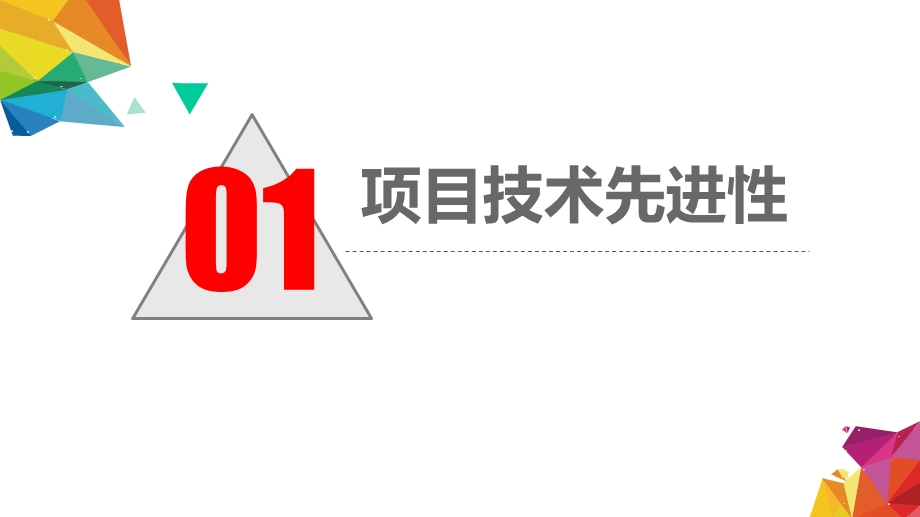 01

项目技术先进性